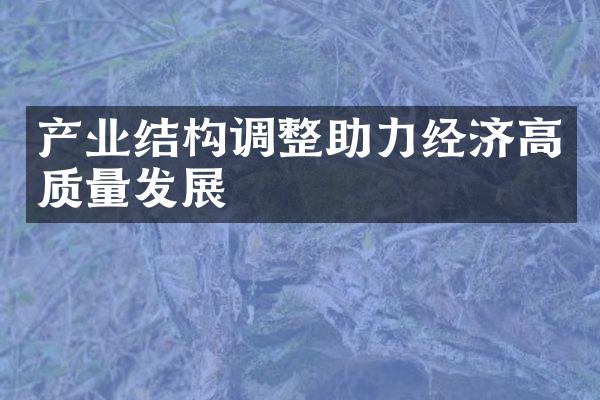 产业结构调整助力经济高质量发展